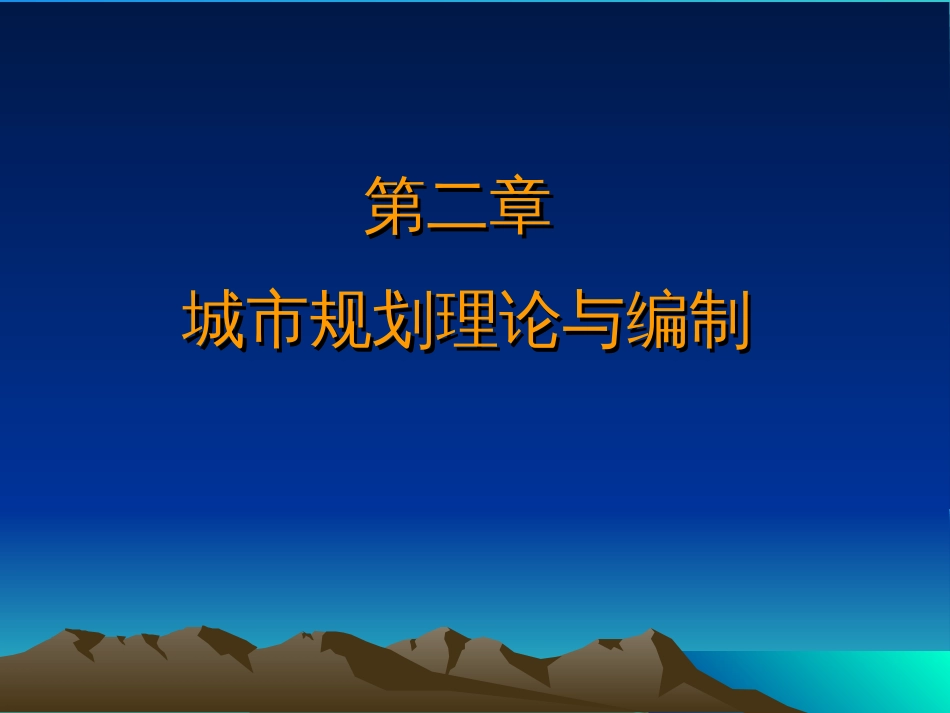 第二章

城市规划理论与编制